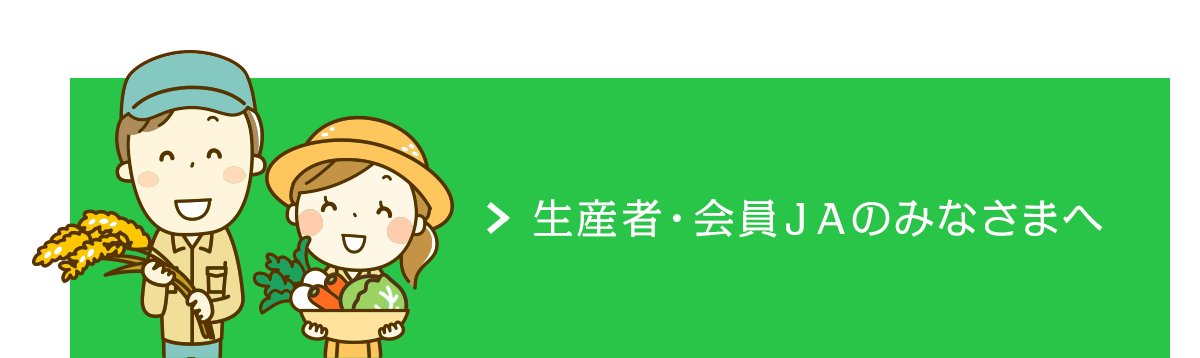 生産者・会員ＪＡのみなさまへ